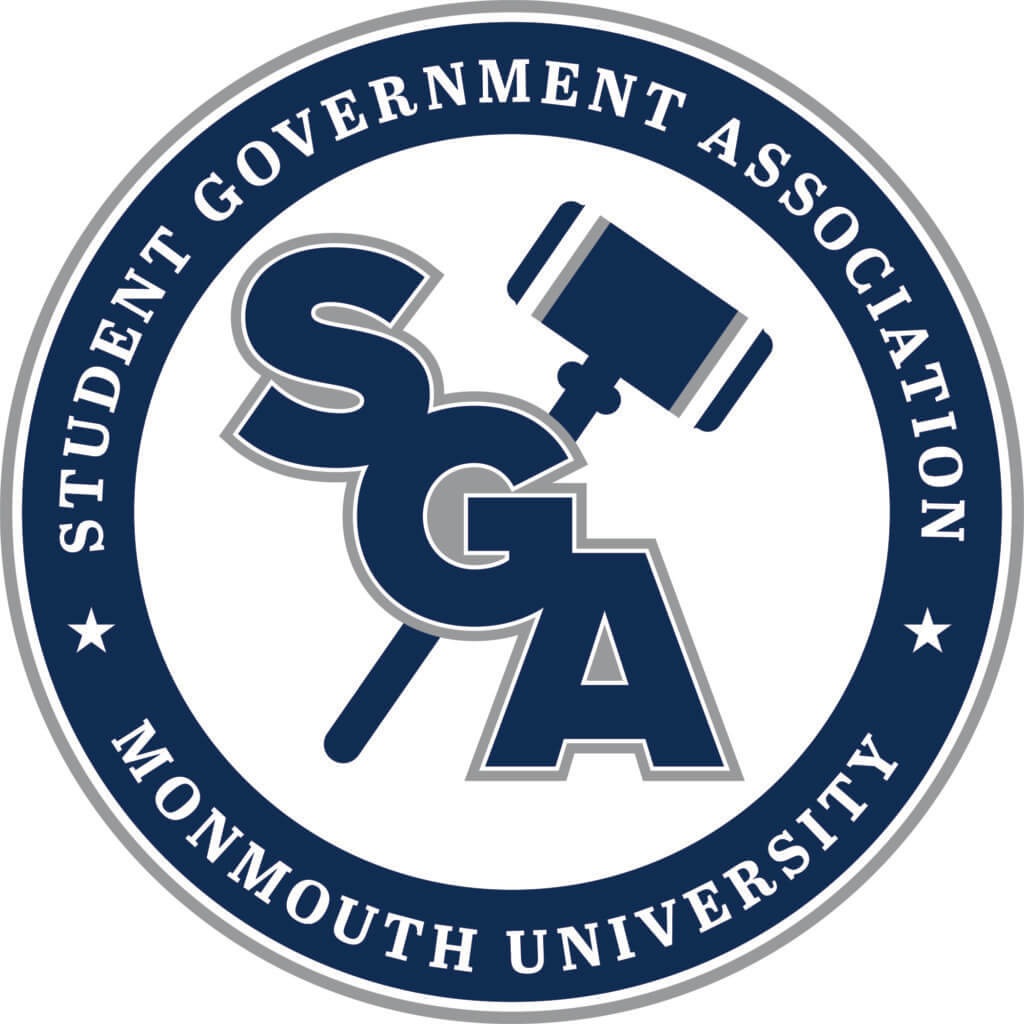 STUDENT GOVERNMENT ASSOCIATION

SGA

MONMOUTH UNIVERSITY